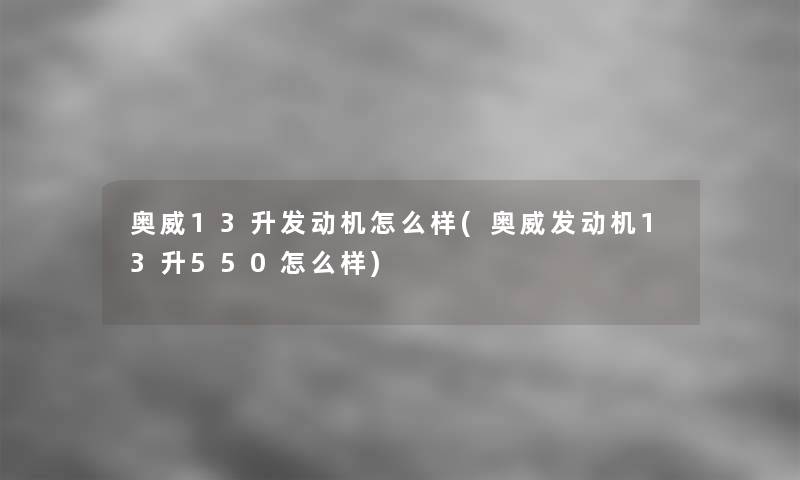 奥威13升发动机怎么样(奥威发动机13升550怎么样)